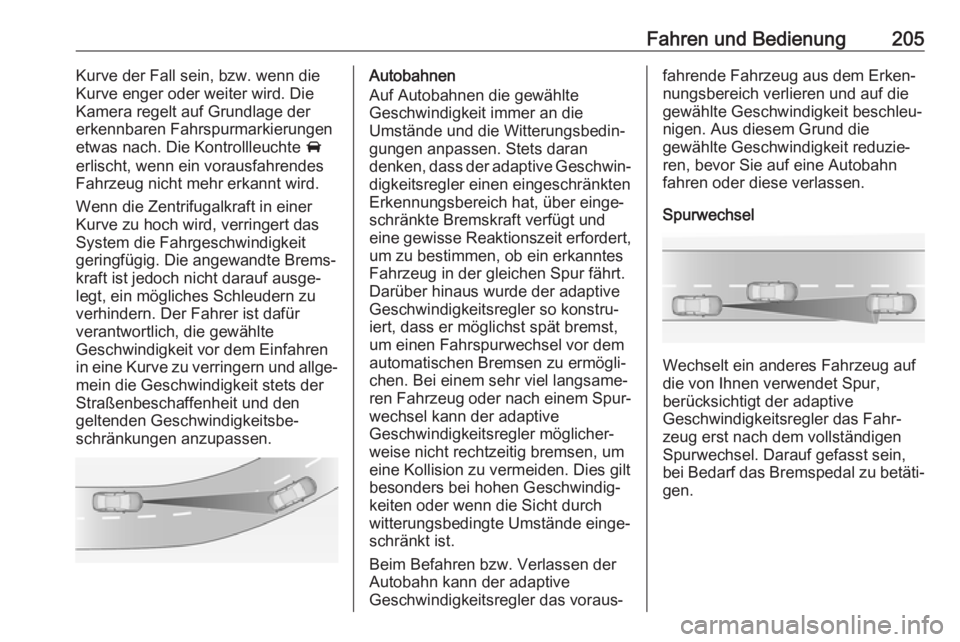 Fahren und Bedienung 205

Kurve der Fall sein, bzw. wenn die Kurve enger oder weiter wird. Die Kamera regelt auf Grundlage der erkennbaren Fahrspurmarkierungen etwas nach. Die Kontrollleuchte erlischt, wenn ein vorausfahrendes Fahrzeug nicht mehr erkannt wird.

Wenn die Zentrifugalkraft in einer Kurve zu hoch wird, verringert das System die Fahrgeschwindigkeit geringfügig. Die angewandte Bremskraft ist jedoch nicht darauf ausgelegt, ein mögliches Schleudern zu verhindern. Der Fahrer ist dafür verantwortlich, die gewählte Geschwindigkeit vor dem Einfahren in eine Kurve zu verringern und allgemein die Geschwindigkeit stets der Straßenbeschaffenheit und den geltenden Geschwindigkeitsbeschränkungen anzupassen.

Autobahnen
Auf Autobahnen die gewählte Geschwindigkeit immer an die Umstände und die Witterungsbedingungen anpassen. Stets daran denken, dass der adaptive Geschwindigkeitsregler einen eingeschränkten Erkennungsbereich hat, über eingeschränkte Bremskraft verfügt und eine gewisse Reaktionszeit erfordert, um zu bestimmen, ob ein erkanntes Fahrzeug in der gleichen Spur fährt. Darüber hinaus wurde der adaptive Geschwindigkeitsregler so konstruiert, dass er möglichst spät bremst, um einen Fahrspurwechsel vor dem automatischen Bremsen zu ermöglichen. Bei einem sehr viel langsameren Fahrzeug oder nach einem Spurwechsel kann der adaptive Geschwindigkeitsregler möglicherweise nicht rechtzeitig bremsen, um eine Kollision zu vermeiden. Dies gilt besonders bei hohen Geschwindigkeiten oder wenn die Sicht durch witterungsbedingte Umstände eingeschränkt ist.

Beim Befahren bzw. Verlassen der Autobahn kann der adaptive Geschwindigkeitsregler das vorausfahrende Fahrzeug aus dem Erkennungsbereich verlieren und auf die gewählte Geschwindigkeit beschleunigen. Aus diesem Grund die gewählte Geschwindigkeit reduzieren, bevor Sie auf eine Autobahn fahren oder diese verlassen.

Spurwechsel

Wechselt ein anderes Fahrzeug auf die von Ihnen verwendet Spur, berücksichtigt der adaptive Geschwindigkeitsregler das Fahrzeug erst nach dem vollständigen Spurwechsel. Darauf gefasst sein, bei Bedarf das Bremspedal zu betätigen.

carmanualsonline.info